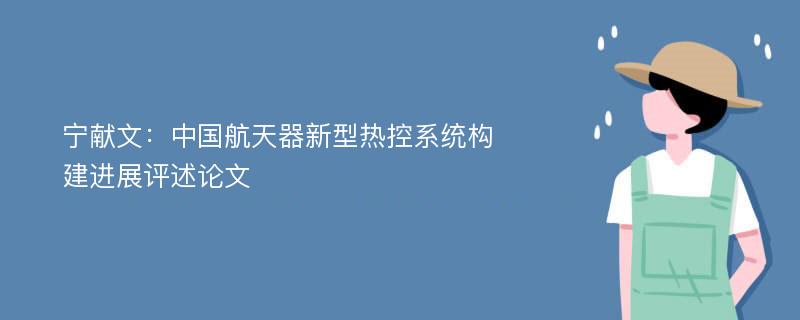 宁献文：中国航天器新型热控系统构建进展评述论文